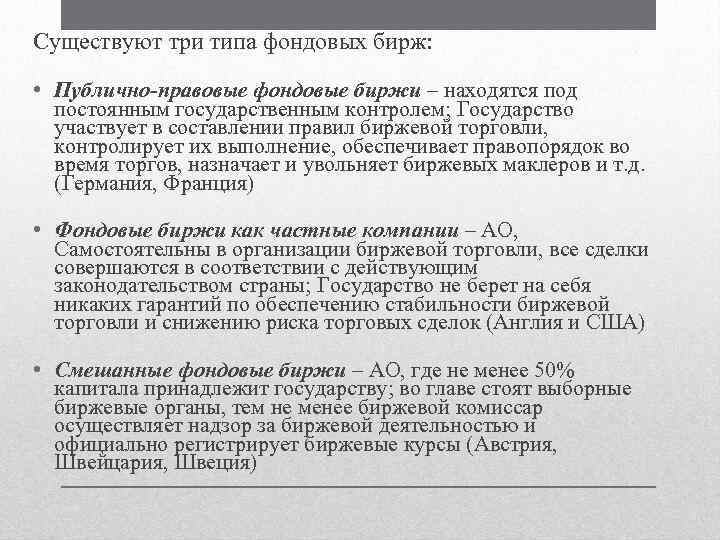 Существуют три типа фондовых бирж:

• Публично-правовые фондовые биржи – находятся под постоянным государственным контролем; Государство участвует в составлении правил биржевой торговли, контролирует их выполнение, обеспечивает правопорядок во время торгов, назначает и увольняет биржевых маклеров и т.д. (Германия, Франция)

• Фондовые биржи как частные компании – АО, Самостоятельны в организации биржевой торговли, все сделки совершаются в соответствии с действующим законодательством страны; Государство не берет на себя никаких гарантий по обеспечению стабильности биржевой торговли и снижению риска торговых сделок (Англия и США)

• Смешанные фондовые биржи – АО, где не менее 50% капитала принадлежит государству; во главе стоят выборные биржевые органы, тем не менее биржевой комиссар осуществляет надзор за биржевой деятельностью и официально регистрирует биржевые курсы (Австрия, Швейцария, Швеция)